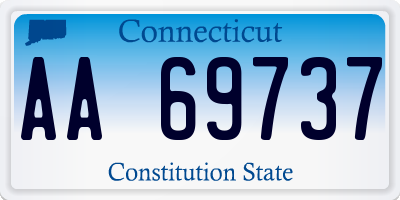 Connecticut

AA 69737

Constitution State